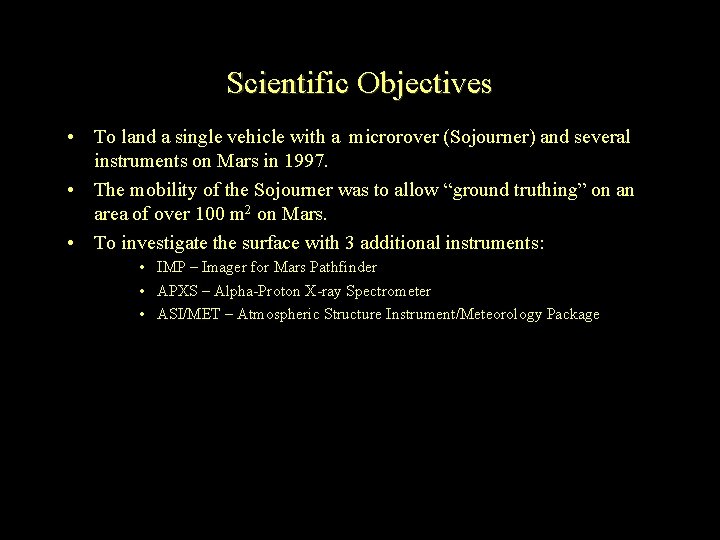 Scientific Objectives

• To land a single vehicle with a microrover (Sojourner) and several instruments on Mars in 1997.

• The mobility of the Sojourner was to allow “ground truthing” on an area of over 100 $m^2$ on Mars.

• To investigate the surface with 3 additional instruments:
  • IMP – Imager for Mars Pathfinder
  • APXS – Alpha-Proton X-ray Spectrometer
  • ASI/MET – Atmospheric Structure Instrument/Meteorology Package